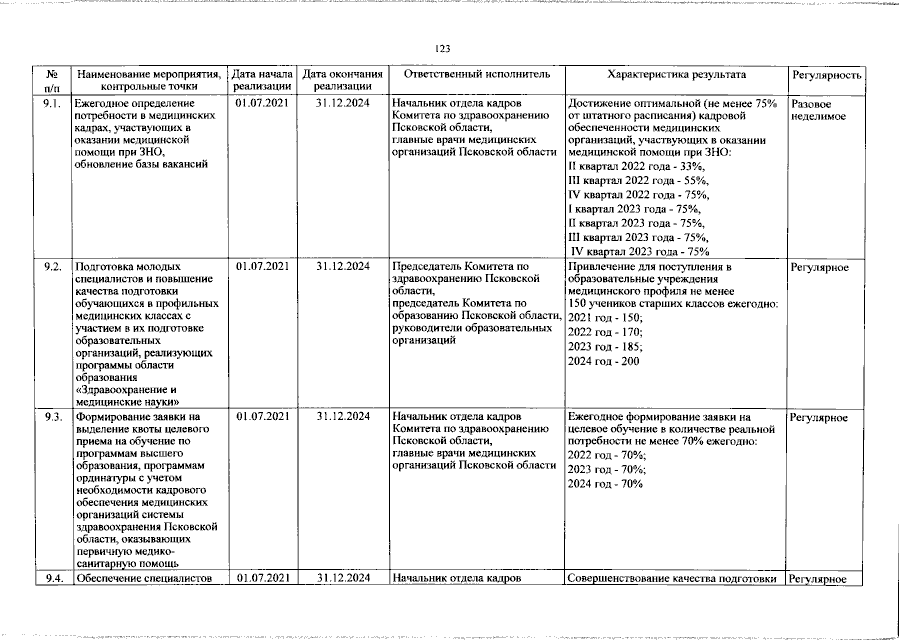 123

| № п/п | Наименование мероприятия, контрольные точки | Дата начала реализации | Дата окончания реализации | Ответственный исполнитель | Характеристика результата | Регулярность |
|---|---|---|---|---|---|---|
| 9.1. | Ежегодное определение потребности в медицинских кадрах, участвующих в оказании медицинской помощи при ЗНО, обновление базы вакансий | 01.07.2021 | 31.12.2024 | Начальник отдела кадров Комитета по здравоохранению Псковской области, главные врачи медицинских организаций Псковской области | Достижение оптимальной (не менее 75% от штатного расписания) кадровой обеспеченности медицинских организаций, участвующих в оказании медицинской помощи при ЗНО: II квартал 2022 года - 33%, III квартал 2022 года - 55%, IV квартал 2022 года - 75%, I квартал 2023 года - 75%, II квартал 2023 года - 75%, III квартал 2023 года - 75%, IV квартал 2023 года - 75% | Разовое неделимое |
| 9.2. | Подготовка молодых специалистов и повышение качества подготовки обучающихся в профильных медицинских классах с участием в их подготовке образовательных организаций, реализующих программы области образования «Здравоохранение и медицинские науки» | 01.07.2021 | 31.12.2024 | Председатель Комитета по здравоохранению Псковской области, председатель Комитета по образованию Псковской области, руководители образовательных организаций | Привлечение для поступления в образовательные учреждения медицинского профиля не менее 150 учеников старших классов ежегодно: 2021 год - 150; 2022 год - 170; 2023 год - 185; 2024 год - 200 | Регулярное |
| 9.3. | Формирование заявки на выделение квоты целевого приема на обучение по программам высшего образования, программам ординатуры с учетом необходимости кадрового обеспечения медицинских организаций системы здравоохранения Псковской области, оказывающих первичную медико-санитарную помощь | 01.07.2021 | 31.12.2024 | Начальник отдела кадров Комитета по здравоохранению Псковской области, главные врачи медицинских организаций Псковской области | Ежегодное формирование заявки на целевое обучение в количестве реальной потребности не менее 70% ежегодно: 2022 год - 70%; 2023 год - 70%; 2024 год - 70% | Регулярное |
| 9.4. | Обеспечение специалистов | 01.07.2021 | 31.12.2024 | Начальник отдела кадров | Совершенствование качества подготовки | Регулярное |